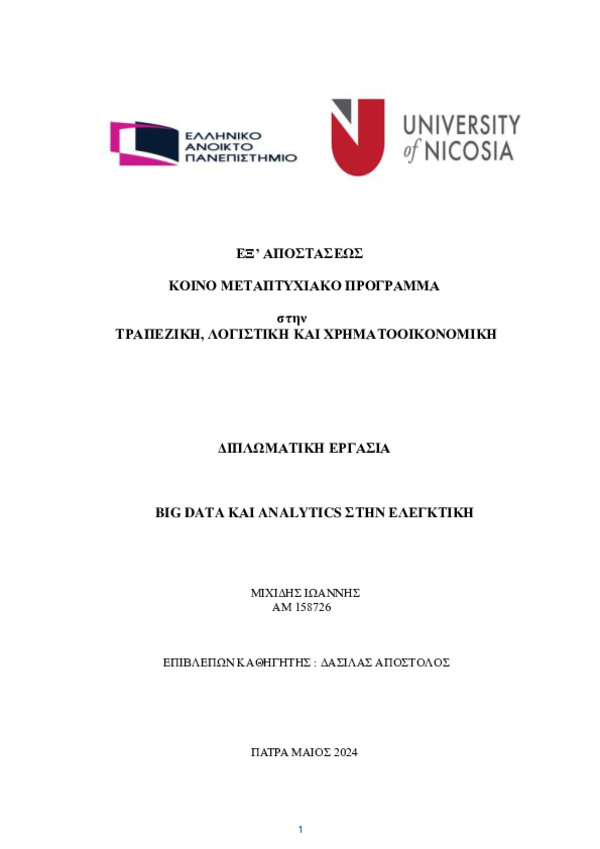 ΕΛΛΗΝΙΚΟ ΑΝΟΙΚΤΟ ΠΑΝΕΠΙΣΤΗΜΙΟ

UNIVERSITY of NICOSIA

ΕΞ' ΑΠΟΣΤΑΣΕΩΣ

ΚΟΙΝΟ ΜΕΤΑΠΤΥΧΙΑΚΟ ΠΡΟΓΡΑΜΜΑ

στην
ΤΡΑΠΕΖΙΚΗ, ΛΟΓΙΣΤΙΚΗ ΚΑΙ ΧΡΗΜΑΤΟΟΙΚΟΝΟΜΙΚΗ

ΔΙΠΛΩΜΑΤΙΚΗ ΕΡΓΑΣΙΑ

BIG DATA ΚΑΙ ANALYTICS ΣΤΗΝ ΕΛΕΓΚΤΙΚΗ

ΜΙΧΙΔΗΣ ΙΩΑΝΝΗΣ
ΑΜ 158726

ΕΠΙΒΛΕΠΩΝ ΚΑΘΗΓΗΤΗΣ : ΔΑΣΙΛΑΣ ΑΠΟΣΤΟΛΟΣ

ΠΑΤΡΑ ΜΑΙΟΣ 2024

1